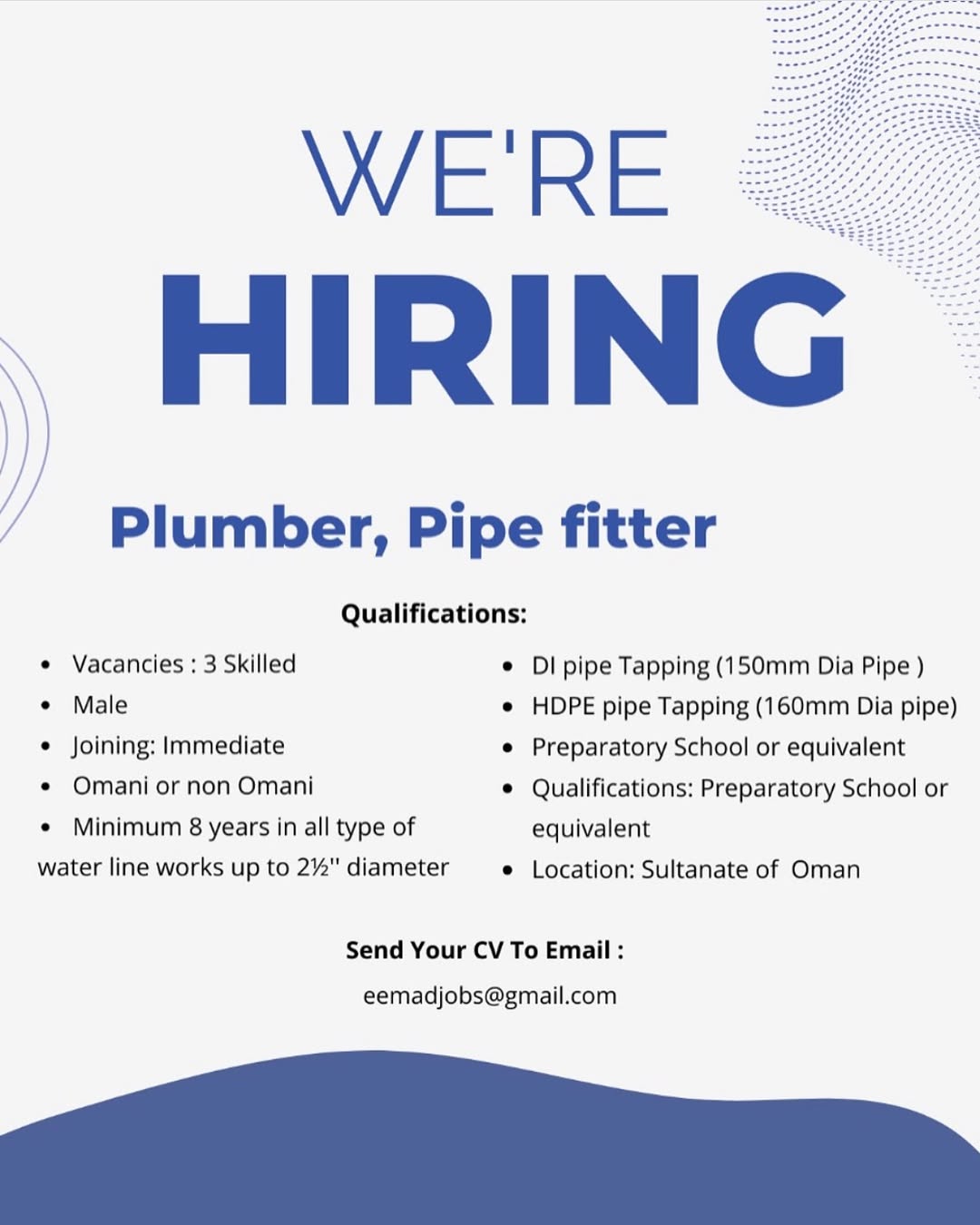 WE'RE
HIRING

Plumber, Pipe fitter

Qualifications:

• Vacancies : 3 Skilled
• Male
• Joining: Immediate
• Omani or non Omani
• Minimum 8 years in all type of water line works up to 2½" diameter

• DI pipe Tapping (150mm Dia Pipe )
• HDPE pipe Tapping (160mm Dia pipe)
• Preparatory School or equivalent
• Qualifications: Preparatory School or equivalent
• Location: Sultanate of Oman

Send Your CV To Email :
eemadjobs@gmail.com